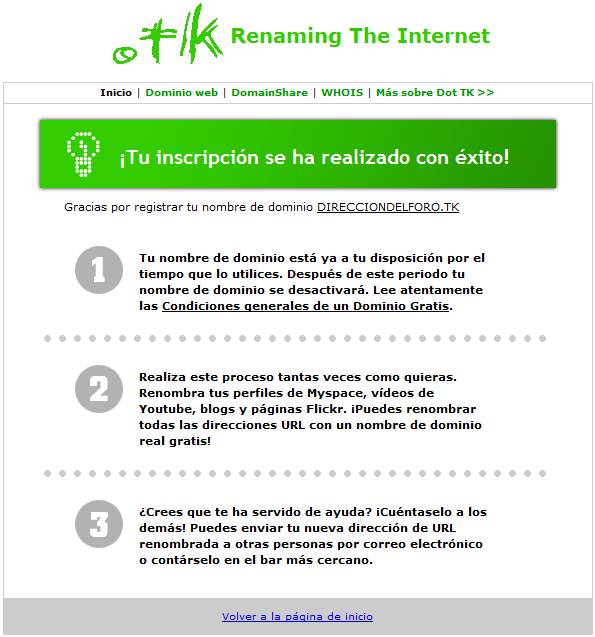 .tk Renaming The Internet

Inicio | Dominio web | DomainShare | WHOIS | Más sobre Dot TK >>

¡Tu inscripción se ha realizado con éxito!

Gracias por registrar tu nombre de dominio DIRECCIONDELFORO.TK

1

Tu nombre de dominio está ya a tu disposición por el tiempo que lo utilices. Después de este periodo tu nombre de dominio se desactivará. Lee atentamente las Condiciones generales de un Dominio Gratis.

2

Realiza este proceso tantas veces como quieras. Renombra tus perfiles de Myspace, vídeos de Youtube, blogs y páginas Flickr. ¡Puedes renombrar todas las direcciones URL con un nombre de dominio real gratis!

3

¿Crees que te ha servido de ayuda? ¡Cuéntaselo a los demás! Puedes enviar tu nueva dirección de URL renombrada a otras personas por correo electrónico o contárselo en el bar más cercano.

Volver a la página de inicio